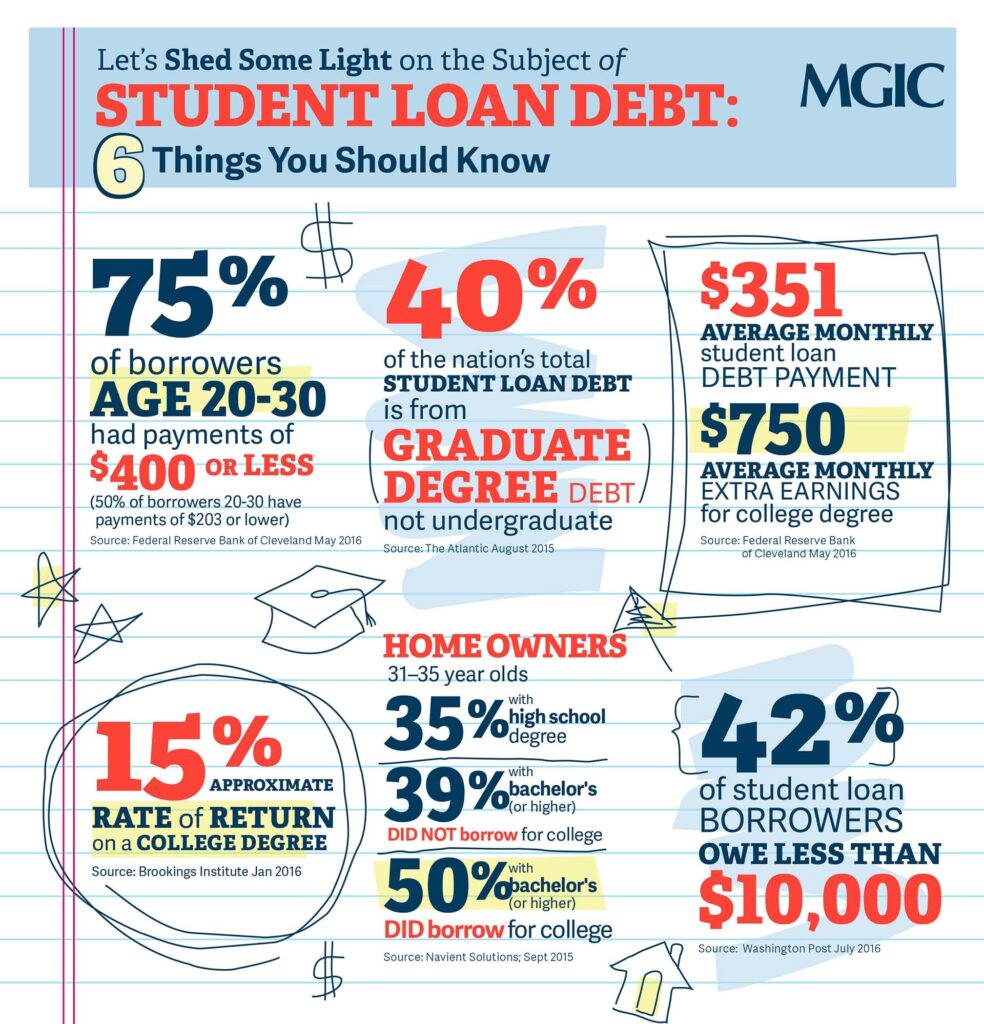 Let's Shed Some Light on the Subject of
STUDENT LOAN DEBT:
6 Things You Should Know

MGIC

75%
of borrowers AGE 20-30 had payments of $400 OR LESS
(50% of borrowers 20-30 have payments of $203 or lower)
Source: Federal Reserve Bank of Cleveland May 2016

40%
of the nation's total STUDENT LOAN DEBT is from GRADUATE DEGREE DEBT not undergraduate
Source: The Atlantic August 2015

$351
AVERAGE MONTHLY student loan DEBT PAYMENT

$750
AVERAGE MONTHLY EXTRA EARNINGS for college degree
Source: Federal Reserve Bank of Cleveland May 2016

15% APPROXIMATE
RATE of RETURN on a COLLEGE DEGREE
Source: Brookings Institute Jan 2016

HOME OWNERS
31–35 year olds
35% with high school degree
39% with bachelor's (or higher)
DID NOT borrow for college
50% with bachelor's (or higher)
DID borrow for college
Source: Navient Solutions; Sept 2015

42%
of student loan BORROWERS OWE LESS THAN $10,000
Source: Washington Post July 2016